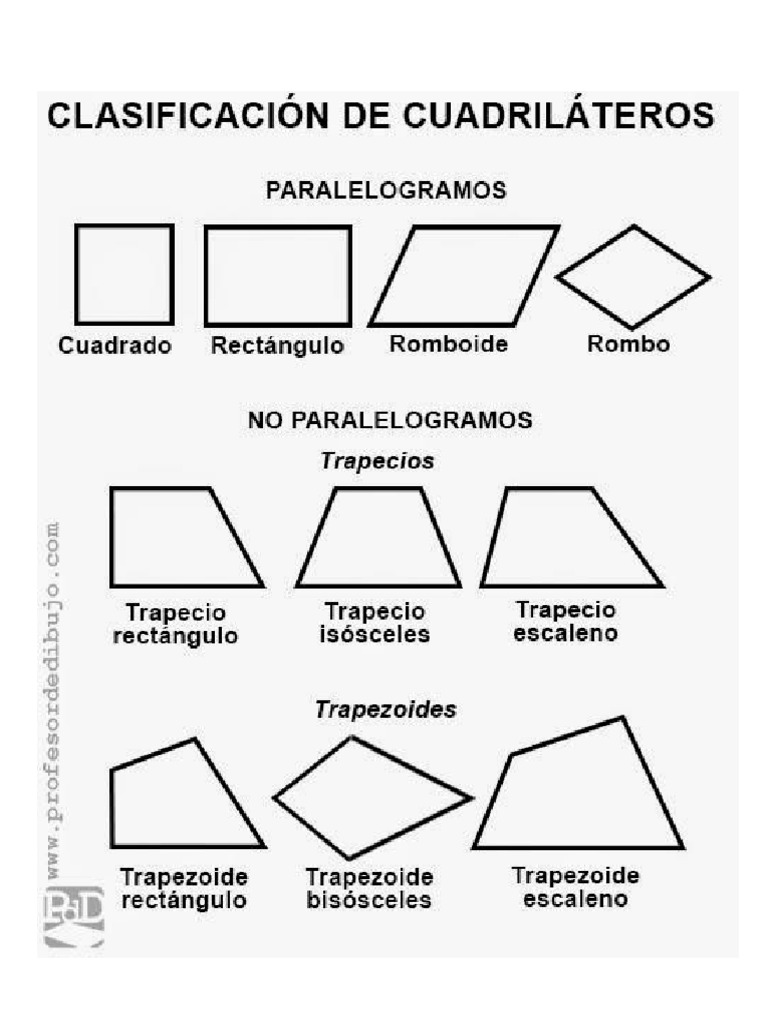 CLASIFICACIÓN DE CUADRILÁTEROS

PARALELOGRAMOS

Cuadrado

Rectángulo

Romboide

Rombo

NO PARALELOGRAMOS

Trapecios

Trapecio rectángulo

Trapecio isósceles

Trapecio escaleno

Trapezoides

Trapezoide rectángulo

Trapezoide bisósceles

Trapezoide escaleno

www.profesordedibujo.com

PdD